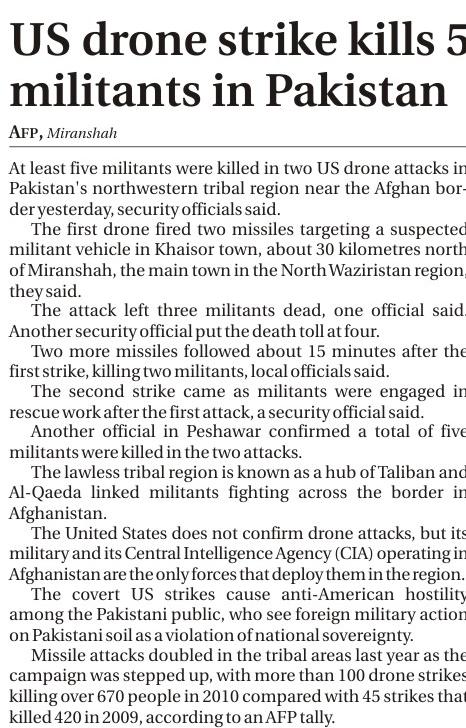 US drone strike kills 5 militants in Pakistan

AFP, Miranshah

At least five militants were killed in two US drone attacks in Pakistan's northwestern tribal region near the Afghan border yesterday, security officials said.

The first drone fired two missiles targeting a suspected militant vehicle in Khaisor town, about 30 kilometres north of Miranshah, the main town in the North Waziristan region, they said.

The attack left three militants dead, one official said. Another security official put the death toll at four.

Two more missiles followed about 15 minutes after the first strike, killing two militants, local officials said.

The second strike came as militants were engaged in rescue work after the first attack, a security official said.

Another official in Peshawar confirmed a total of five militants were killed in the two attacks.

The lawless tribal region is known as a hub of Taliban and Al-Qaeda linked militants fighting across the border in Afghanistan.

The United States does not confirm drone attacks, but its military and its Central Intelligence Agency (CIA) operating in Afghanistan are the only forces that deploy them in the region.

The covert US strikes cause anti-American hostility among the Pakistani public, who see foreign military action on Pakistani soil as a violation of national sovereignty.

Missile attacks doubled in the tribal areas last year as the campaign was stepped up, with more than 100 drone strikes killing over 670 people in 2010 compared with 45 strikes that killed 420 in 2009, according to an AFP tally.